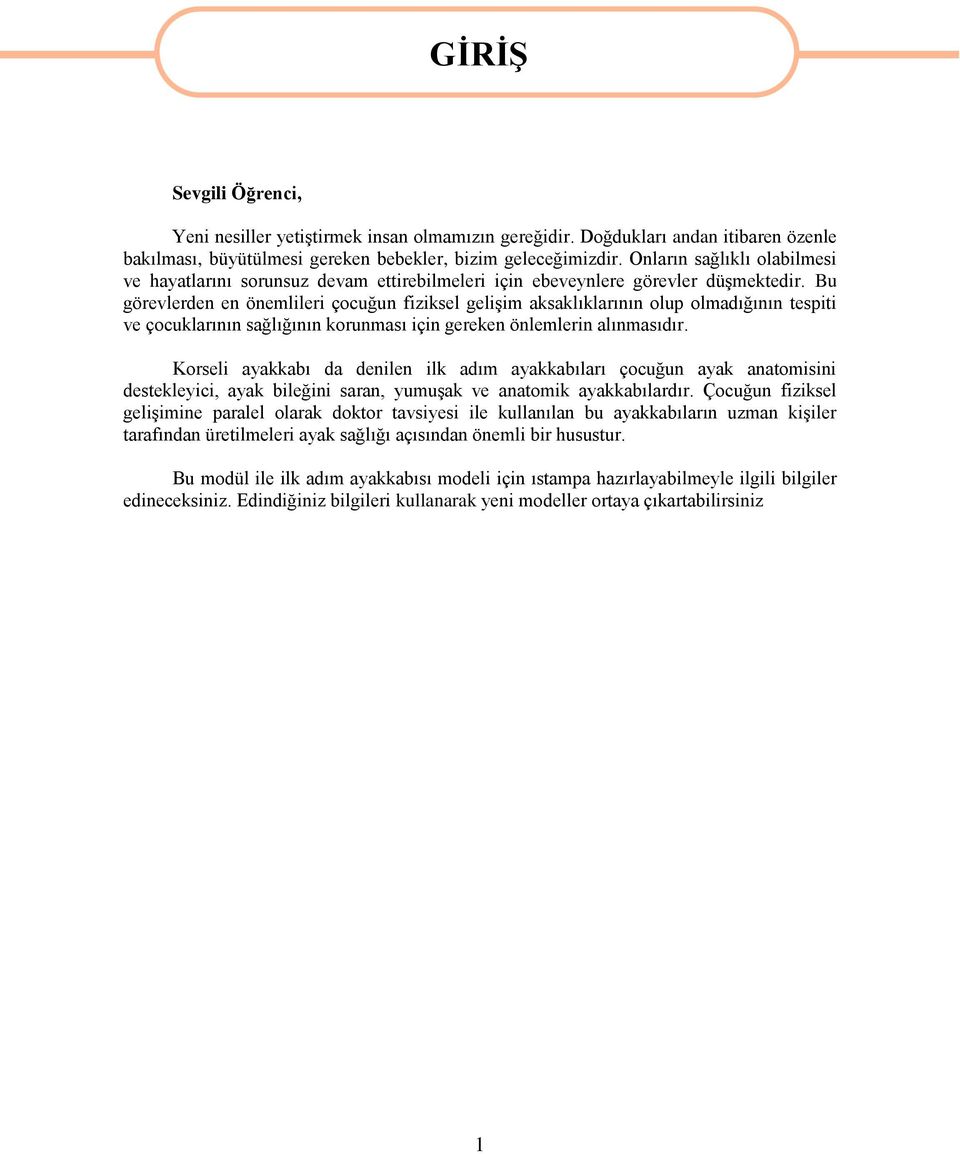 GİRİŞ

Sevgili Öğrenci,

Yeni nesiller yetiştirmek insan olmamızın gereğidir. Doğdukları andan itibaren özenle bakılması, büyütülmesi gereken bebekler, bizim geleceğimizdir. Onların sağlıklı olabilmesi ve hayatlarını sorunsuz devam ettirebilmeleri için ebeveynlere görevler düşmektedir. Bu görevlerden en önemlileri çocuğun fiziksel gelişim aksaklıklarının olup olmadığının tespiti ve çocuklarının sağlığının korunması için gereken önlemlerin alınmasıdır.

Korseli ayakkabı da denilen ilk adım ayakkabıları çocuğun ayak anatomisini destekleyici, ayak bileğini saran, yumuşak ve anatomik ayakkabılardır. Çocuğun fiziksel gelişimine paralel olarak doktor tavsiyesi ile kullanılan bu ayakkabıların uzman kişiler tarafından üretilmeleri ayak sağlığı açısından önemli bir husustur.

Bu modül ile ilk adım ayakkabısı modeli için ıstampa hazırlayabilmeyle ilgili bilgiler edineceksiniz. Edindiğiniz bilgileri kullanarak yeni modeller ortaya çıkartabilirsiniz

1